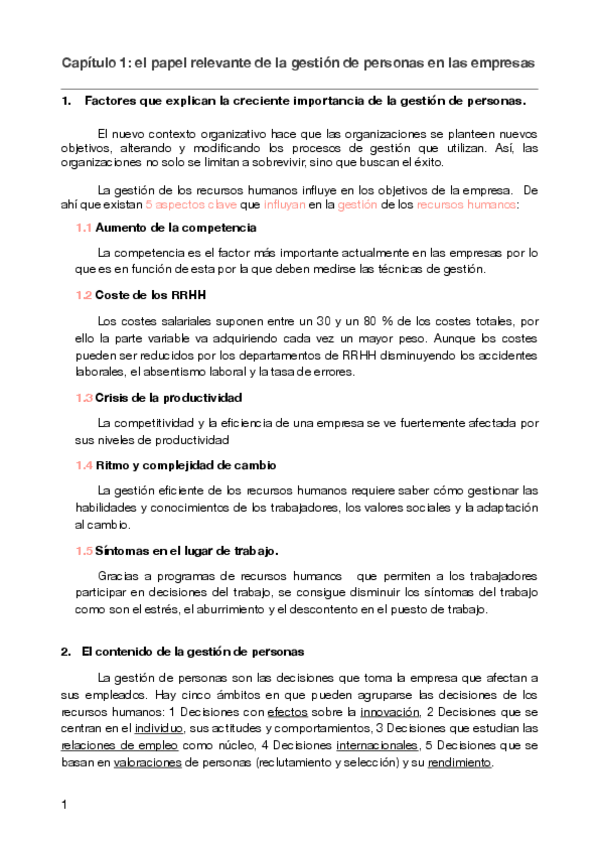 Capítulo 1: el papel relevante de la gestión de personas en las empresas

1. Factores que explican la creciente importancia de la gestión de personas.

El nuevo contexto organizativo hace que las organizaciones se planteen nuevos objetivos, alterando y modificando los procesos de gestión que utilizan. Así, las organizaciones no solo se limitan a sobrevivir, sino que buscan el éxito.

La gestión de los recursos humanos influye en los objetivos de la empresa. De ahí que existan 5 aspectos clave que influyan en la gestión de los recursos humanos:

1.1 Aumento de la competencia

La competencia es el factor más importante actualmente en las empresas por lo que es en función de esta por la que deben medirse las técnicas de gestión.

1.2 Coste de los RRHH

Los costes salariales suponen entre un 30 y un 80 % de los costes totales, por ello la parte variable va adquiriendo cada vez un mayor peso. Aunque los costes pueden ser reducidos por los departamentos de RRHH disminuyendo los accidentes laborales, el absentismo laboral y la tasa de errores.

1.3 Crisis de la productividad

La competitividad y la eficiencia de una empresa se ve fuertemente afectada por sus niveles de productividad

1.4 Ritmo y complejidad de cambio

La gestión eficiente de los recursos humanos requiere saber cómo gestionar las habilidades y conocimientos de los trabajadores, los valores sociales y la adaptación al cambio.

1.5 Síntomas en el lugar de trabajo.

Gracias a programas de recursos humanos que permiten a los trabajadores participar en decisiones del trabajo, se consigue disminuir los síntomas del trabajo como son el estrés, el aburrimiento y el descontento en el puesto de trabajo.

2. El contenido de la gestión de personas

La gestión de personas son las decisiones que toma la empresa que afectan a sus empleados. Hay cinco ámbitos en que pueden agruparse las decisiones de los recursos humanos: 1 Decisiones con efectos sobre la innovación, 2 Decisiones que se centran en el individuo, sus actitudes y comportamientos, 3 Decisiones que estudian las relaciones de empleo como núcleo, 4 Decisiones internacionales, 5 Decisiones que se basan en valoraciones de personas (reclutamiento y selección) y su rendimiento.

1